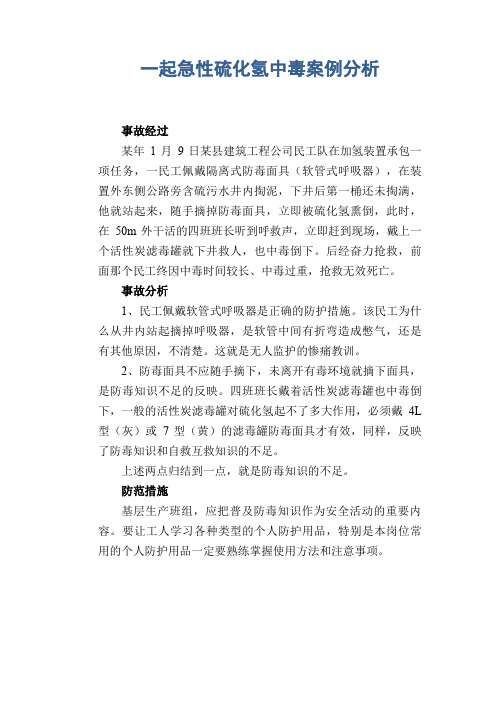 一起急性硫化氢中毒案例分析

事故经过

某年 1 月 9 日某县建筑工程公司民工队在加氢装置承包一项任务，一民工佩戴隔离式防毒面具（软管式呼吸器），在装置外东侧公路旁含硫污水井内掏泥，下井后第一桶还未掏满，他就站起来，随手摘掉防毒面具，立即被硫化氢熏倒，此时，在 50m 外干活的四班班长听到呼救声，立即赶到现场，戴上一个活性炭滤毒罐就下井救人，也中毒倒下。后经奋力抢救，前面那个民工终因中毒时间较长、中毒过重，抢救无效死亡。

事故分析

1、民工佩戴软管式呼吸器是正确的防护措施。该民工为什么从井内站起摘掉呼吸器，是软管中间有折弯造成憋气，还是有其他原因，不清楚。这就是无人监护的惨痛教训。

2、防毒面具不应随手摘下，未离开有毒环境就摘下面具，是防毒知识不足的反映。四班班长戴着活性炭滤毒罐也中毒倒下，一般的活性炭滤毒罐对硫化氢起不了多大作用，必须戴 4L 型（灰）或 7 型（黄）的滤毒罐防毒面具才有效，同样，反映了防毒知识和自救互救知识的不足。

上述两点归结到一点，就是防毒知识的不足。

防范措施

基层生产班组，应把普及防毒知识作为安全活动的重要内容。要让工人学习各种类型的个人防护用品，特别是本岗位常用的个人防护用品一定要熟练掌握使用方法和注意事项。